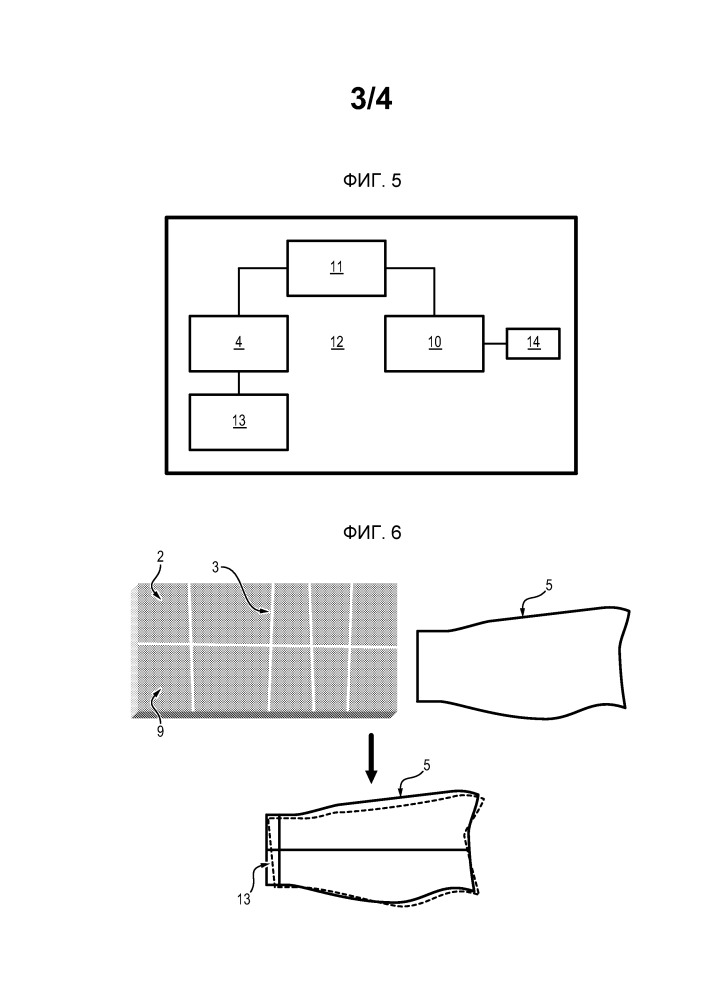 3/4

ФИГ. 5

11

4

12

10

14

13

ФИГ. 6

2

3

5

9

5

13